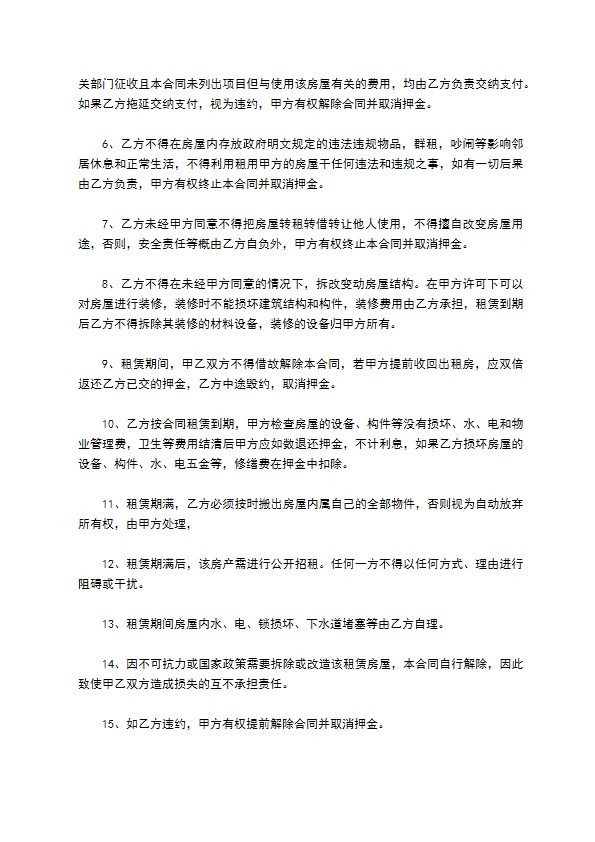 关部门征收且本合同未列出项目但与使用该房屋有关的费用，均由乙方负责交纳支付。如果乙方拖延交纳支付，视为违约，甲方有权解除合同并取消押金。

6、乙方不得在房屋内存放政府明文规定的违法违规物品，群租，吵闹等影响邻居休息和正常生活，不得利用租用甲方的房屋干任何违法和违规之事，如有一切后果由乙方负责，甲方有权终止本合同并取消押金。

7、乙方未经甲方同意不得把房屋转租转借转让他人使用，不得擅自改变房屋用途，否则，安全责任等概由乙方自负外，甲方有权终止本合同并取消押金。

8、乙方不得在未经甲方同意的情况下，拆改变动房屋结构。在甲方许可下可以对房屋进行装修，装修时不能损坏建筑结构和构件，装修费用由乙方承担，租赁到期后乙方不得拆除其装修的材料设备，装修的设备归甲方所有。

9、租赁期间，甲乙双方不得借故解除本合同，若甲方提前收回出租房，应双倍返还乙方已交的押金，乙方中途毁约，取消押金。

10、乙方按合同租赁到期，甲方检查房屋的设备、构件等没有损坏、水、电和物业管理费，卫生等费用结清后甲方应如数退还押金，不计利息，如果乙方损坏房屋的设备、构件、水、电五金等，修缮费在押金中扣除。

11、租赁期满，乙方必须按时搬出房屋内属自己的全部物件，否则视为自动放弃所有权，由甲方处理，

12、租赁期满后，该房产需进行公开招租。任何一方不得以任何方式、理由进行阻碍或干扰。

13、租赁期间房屋内水、电、锁损坏、下水道堵塞等由乙方自理。

14、因不可抗力或国家政策需要拆除或改造该租赁房屋，本合同自行解除，因此致使甲乙双方造成损失的互不承担责任。

15、如乙方违约，甲方有权提前解除合同并取消押金。